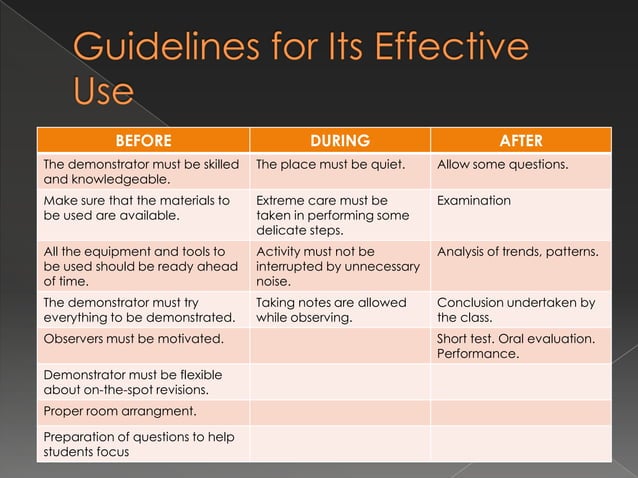 Guidelines for Its Effective Use

| BEFORE | DURING | AFTER |
|---|---|---|
| The demonstrator must be skilled and knowledgeable. | The place must be quiet. | Allow some questions. |
| Make sure that the materials to be used are available. | Extreme care must be taken in performing some delicate steps. | Examination |
| All the equipment and tools to be used should be ready ahead of time. | Activity must not be interrupted by unnecessary noise. | Analysis of trends, patterns. |
| The demonstrator must try everything to be demonstrated. | Taking notes are allowed while observing. | Conclusion undertaken by the class. |
| Observers must be motivated. | | Short test. Oral evaluation. Performance. |
| Demonstrator must be flexible about on-the-spot revisions. | | |
| Proper room arrangment. | | |
| Preparation of questions to help students focus | | |